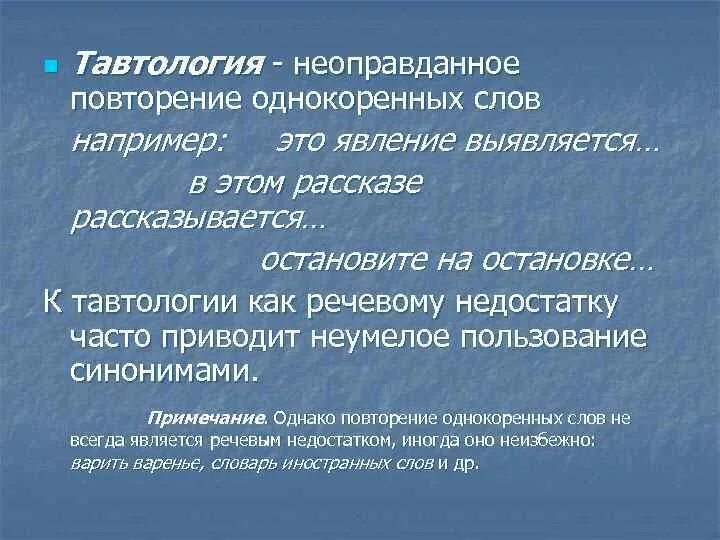 • Тавтология - неоправданное повторение однокоренных слов

например: это явление выявляется…

в этом рассказе рассказывается…

остановите на остановке…

К тавтологии как речевому недостатку часто приводит неумелое пользование синонимами.

Примечание. Однако повторение однокоренных слов не всегда является речевым недостатком, иногда оно неизбежно: варить варенье, словарь иностранных слов и др.